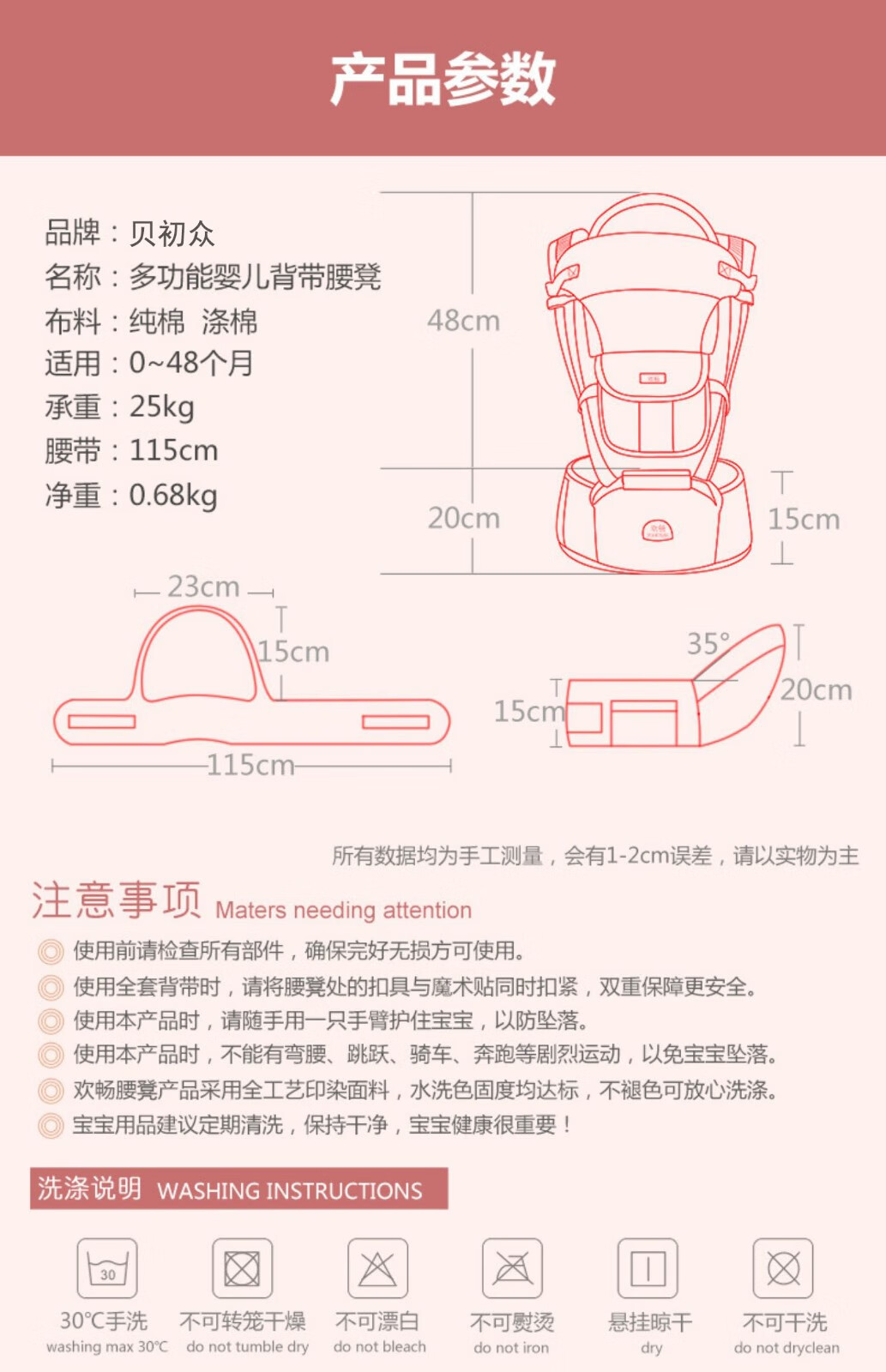 产品参数

品牌：贝初众
名称：多功能婴儿背带腰凳
布料：纯棉 涤棉
适用：0~48个月
承重：25kg
腰带：115cm
净重：0.68kg

48cm
20cm
15cm

23cm
15cm
115cm

35°
15cm
20cm

所有数据均为手工测量，会有1-2cm误差，请以实物为主

注意事项 Maters needing attention

使用前请检查所有部件，确保完好无损方可使用。
使用全套背带时，请将腰凳处的扣具与魔术贴同时扣紧，双重保障更安全。
使用本产品时，请随手用一只手臂护住宝宝，以防坠落。
使用本产品时，不能有弯腰、跳跃、骑车、奔跑等剧烈运动，以免宝宝坠落。
欢畅腰凳产品采用全工艺印染面料，水洗色固度均达标，不褪色可放心洗涤。
宝宝用品建议定期清洗，保持干净，宝宝健康很重要！

洗涤说明 WASHING INSTRUCTIONS

30
30℃手洗
washing max 30℃
不可转笼干燥
do not tumble dry
不可漂白
do not bleach
不可熨烫
do not iron
悬挂晾干
dry
不可干洗
do not dryclean